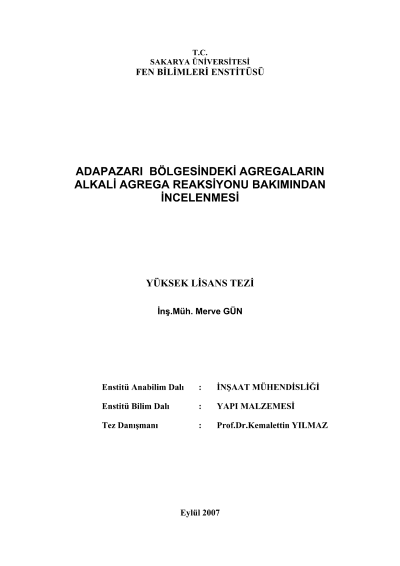 T.C.
SAKARYA ÜNİVERSİTESİ
FEN BİLİMLERİ ENSTİTÜSÜ

ADAPAZARI BÖLGESİNDEKİ AGREGALARIN ALKALİ AGREGA REAKSİYONU BAKIMINDAN İNCELENMESİ

YÜKSEK LİSANS TEZİ

İnş.Müh. Merve GÜN

Enstitü Anabilim Dalı : İNŞAAT MÜHENDİSLİĞİ

Enstitü Bilim Dalı : YAPI MALZEMESİ

Tez Danışmanı : Prof.Dr.Kemalettin YILMAZ

Eylül 2007